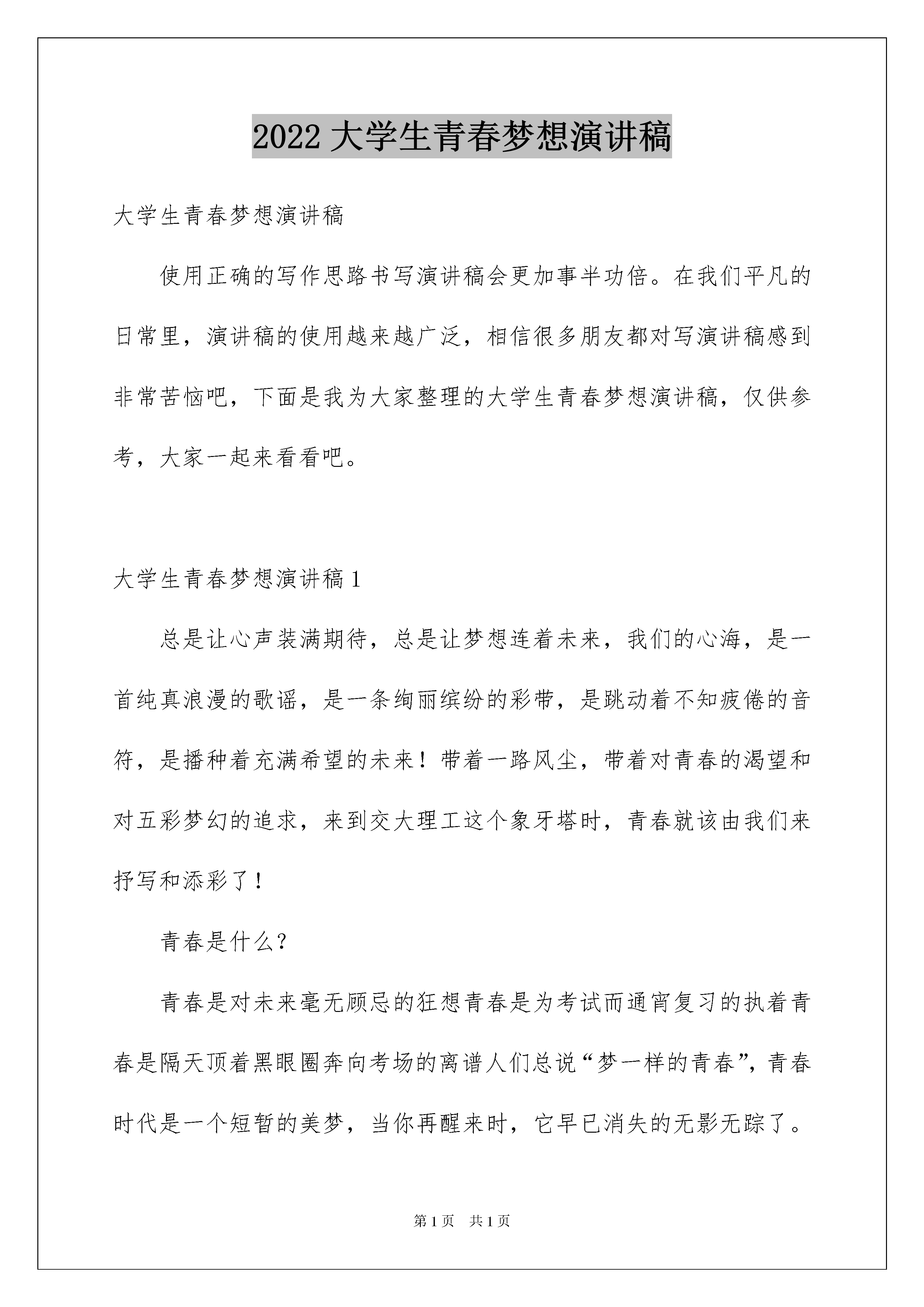 2022 大学生青春梦想演讲稿

大学生青春梦想演讲稿

使用正确的写作思路书写演讲稿会更加事半功倍。在我们平凡的日常里，演讲稿的使用越来越广泛，相信很多朋友都对写演讲稿感到非常苦恼吧，下面是我为大家整理的大学生青春梦想演讲稿，仅供参考，大家一起来看看吧。

大学生青春梦想演讲稿 1

总是让心声装满期待，总是让梦想连着未来，我们的心海，是一首纯真浪漫的歌谣，是一条绚丽缤纷的彩带，是跳动着不知疲倦的音符，是播种着充满希望的未来！带着一路风尘，带着对青春的渴望和对五彩梦幻的追求，来到交大理工这个象牙塔时，青春就该由我们来抒写和添彩了！

青春是什么？

青春是对未来毫无顾忌的狂想青春是为考试而通宵复习的执着青春是隔天顶着黑眼圈奔向考场的离谱人们总说“梦一样的青春”，青春时代是一个短暂的美梦，当你再醒来时，它早已消失的无影无踪了。

第 1 页 共 1 页